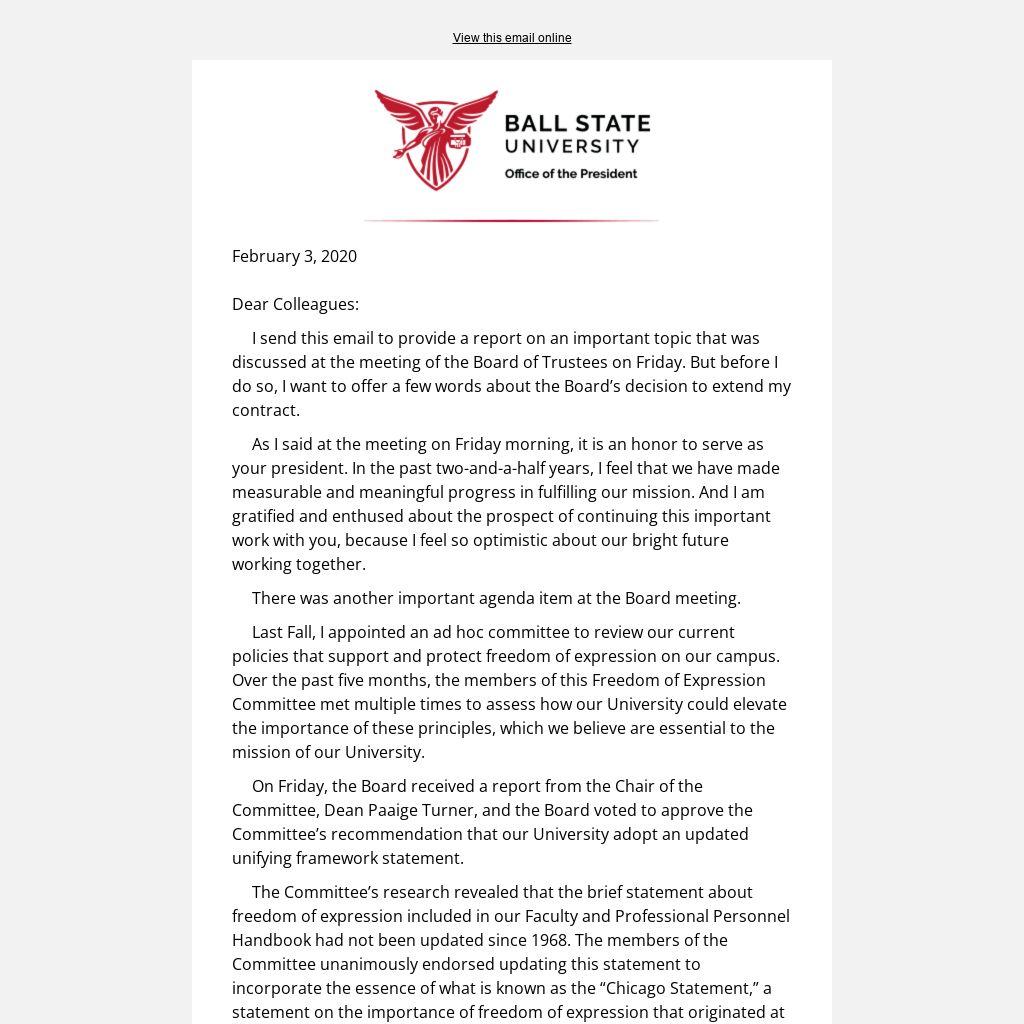 View this email online

BALL STATE UNIVERSITY
Office of the President

February 3, 2020

Dear Colleagues:

I send this email to provide a report on an important topic that was discussed at the meeting of the Board of Trustees on Friday. But before I do so, I want to offer a few words about the Board’s decision to extend my contract.

As I said at the meeting on Friday morning, it is an honor to serve as your president. In the past two-and-a-half years, I feel that we have made measurable and meaningful progress in fulfilling our mission. And I am gratified and enthused about the prospect of continuing this important work with you, because I feel so optimistic about our bright future working together.

There was another important agenda item at the Board meeting.

Last Fall, I appointed an ad hoc committee to review our current policies that support and protect freedom of expression on our campus. Over the past five months, the members of this Freedom of Expression Committee met multiple times to assess how our University could elevate the importance of these principles, which we believe are essential to the mission of our University.

On Friday, the Board received a report from the Chair of the Committee, Dean Paaige Turner, and the Board voted to approve the Committee’s recommendation that our University adopt an updated unifying framework statement.

The Committee’s research revealed that the brief statement about freedom of expression included in our Faculty and Professional Personnel Handbook had not been updated since 1968. The members of the Committee unanimously endorsed updating this statement to incorporate the essence of what is known as the “Chicago Statement,” a statement on the importance of freedom of expression that originated at